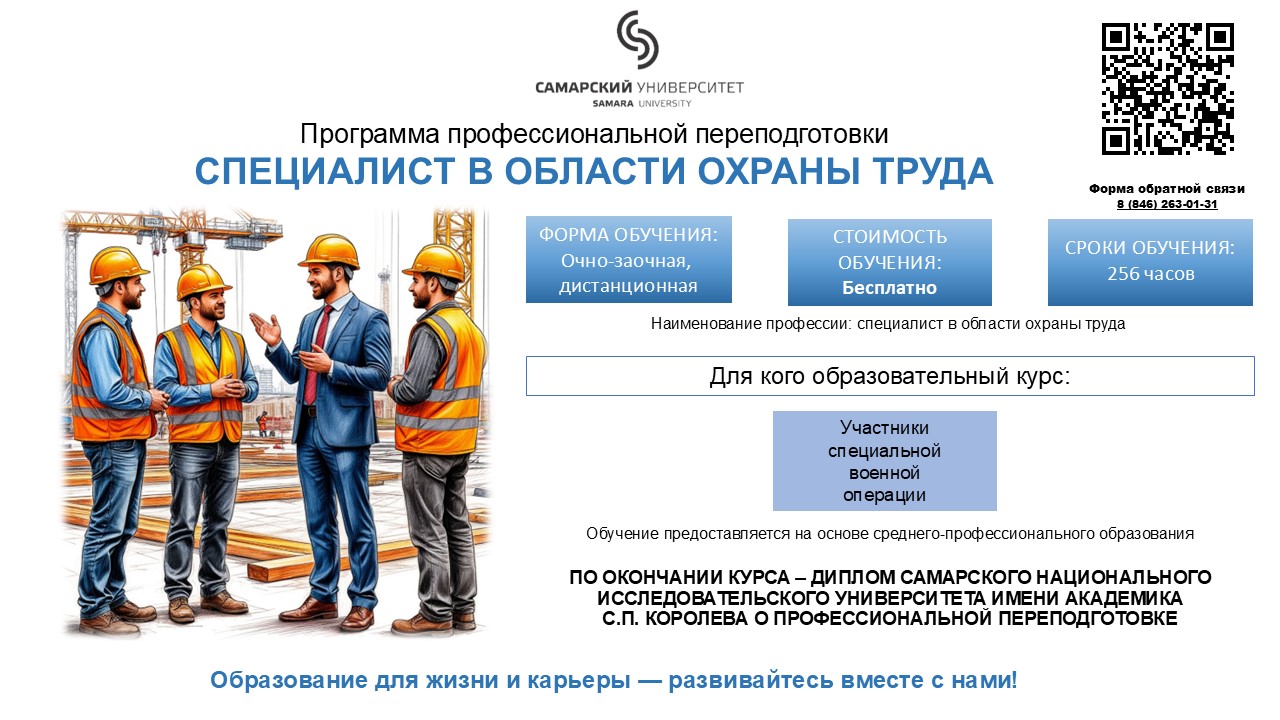 САМАРСКИЙ УНИВЕРСИТЕТ
SAMARA UNIVERSITY

Программа профессиональной переподготовки
СПЕЦИАЛИСТ В ОБЛАСТИ ОХРАНЫ ТРУДА

Форма обратной связи
8 (846) 263-01-31

ФОРМА ОБУЧЕНИЯ: Очно-заочная, дистанционная

СТОИМОСТЬ ОБУЧЕНИЯ: Бесплатно

СРОКИ ОБУЧЕНИЯ: 256 часов

Наименование профессии: специалист в области охраны труда

Для кого образовательный курс:

Участники специальной военной операции

Обучение предоставляется на основе среднего-профессионального образования

ПО ОКОНЧАНИИ КУРСА – ДИПЛОМ САМАРСКОГО НАЦИОНАЛЬНОГО ИССЛЕДОВАТЕЛЬСКОГО УНИВЕРСИТЕТА ИМЕНИ АКАДЕМИКА С.П. КОРОЛЕВА О ПРОФЕССИОНАЛЬНОЙ ПЕРЕПОДГОТОВКЕ

Образование для жизни и карьеры — развивайтесь вместе с нами!